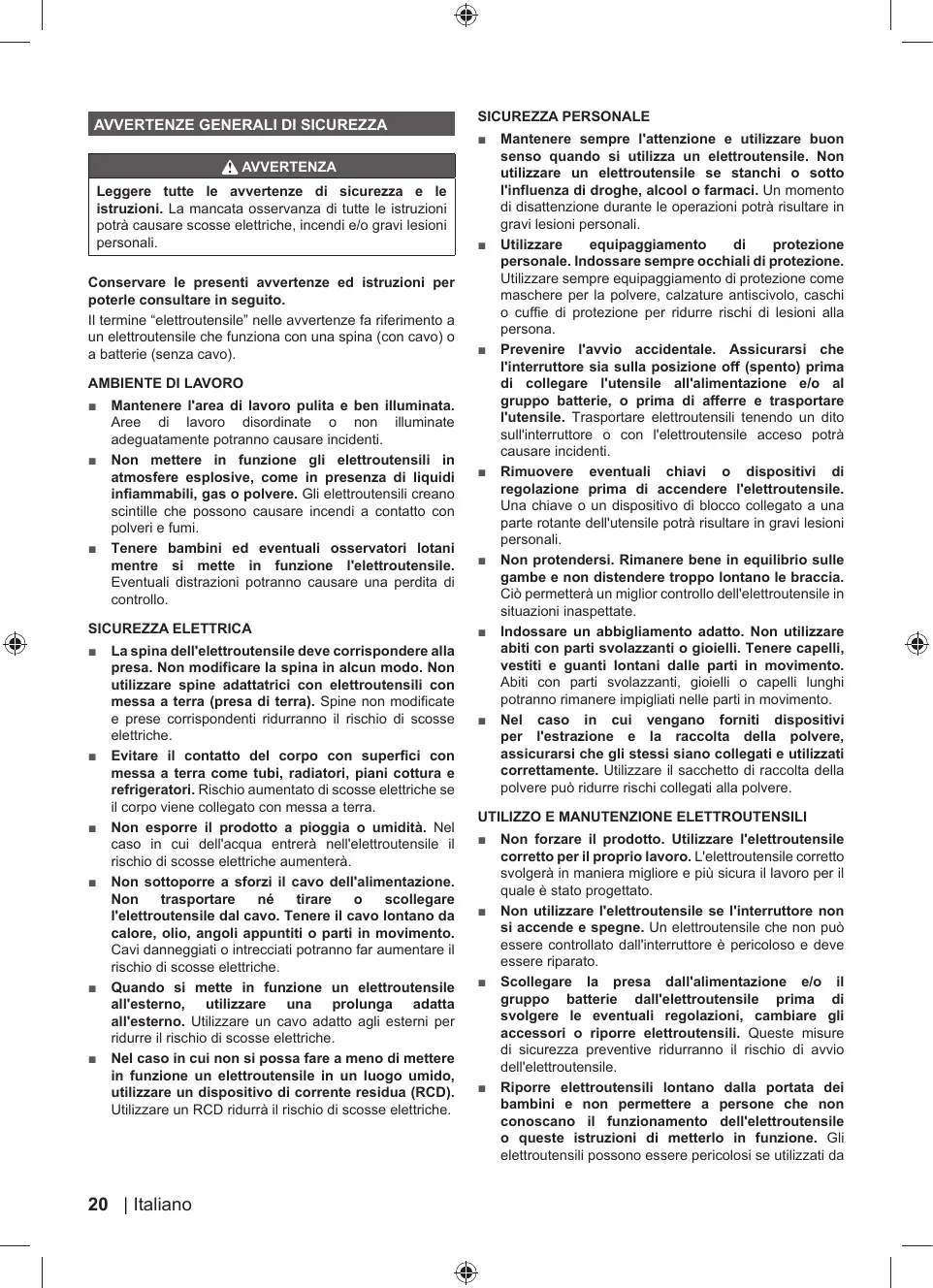 AVVERTENZE GENERALI DI SICUREZZA

AVVERTENZA

Leggere tutte le avvertenze di sicurezza e le istruzioni. La mancata osservanza di tutte le istruzioni potrà causare scosse elettriche, incendi e/o gravi lesioni personali.

Conservare le presenti avvertenze ed istruzioni per poterle consultare in seguito.

Il termine “elettroutensile” nelle avvertenze fa riferimento a un elettroutensile che funziona con una spina (con cavo) o a batterie (senza cavo).

AMBIENTE DI LAVORO

■ Mantenere l'area di lavoro pulita e ben illuminata. Aree di lavoro disordinate o non illuminate adeguatamente potranno causare incidenti.

■ Non mettere in funzione gli elettroutensili in atmosfere esplosive, come in presenza di liquidi infiammabili, gas o polvere. Gli elettroutensili creano scintille che possono causare incendi a contatto con polveri e fumi.

■ Tenere bambini ed eventuali osservatori lotani mentre si mette in funzione l'elettroutensile. Eventuali distrazioni potranno causare una perdita di controllo.

SICUREZZA ELETTRICA

■ La spina dell'elettroutensile deve corrispondere alla presa. Non modificare la spina in alcun modo. Non utilizzare spine adattatrici con elettroutensili con messa a terra (presa di terra). Spine non modificate e prese corrispondenti ridurranno il rischio di scosse elettriche.

■ Evitare il contatto del corpo con superfici con messa a terra come tubi, radiatori, piani cottura e refrigeratori. Rischio aumentato di scosse elettriche se il corpo viene collegato con messa a terra.

■ Non esporre il prodotto a pioggia o umidità. Nel caso in cui dell'acqua entrerà nell'elettroutensile il rischio di scosse elettriche aumenterà.

■ Non sottoporre a sforzi il cavo dell'alimentazione. Non trasportare né tirare o scollegare l'elettroutensile dal cavo. Tenere il cavo lontano da calore, olio, angoli appuntiti o parti in movimento. Cavi danneggiati o intrecciati potranno far aumentare il rischio di scosse elettriche.

■ Quando si mette in funzione un elettroutensile all'esterno, utilizzare una prolunga adatta all'esterno. Utilizzare un cavo adatto agli esterni per ridurre il rischio di scosse elettriche.

■ Nel caso in cui non si possa fare a meno di mettere in funzione un elettroutensile in un luogo umido, utilizzare un dispositivo di corrente residua (RCD). Utilizzare un RCD ridurrà il rischio di scosse elettriche.

SICUREZZA PERSONALE

■ Mantenere sempre l'attenzione e utilizzare buon senso quando si utilizza un elettroutensile. Non utilizzare un elettroutensile se stanchi o sotto l'influenza di droghe, alcool o farmaci. Un momento di disattenzione durante le operazioni potrà risultare in gravi lesioni personali.

■ Utilizzare equipaggiamento di protezione personale. Indossare sempre occhiali di protezione. Utilizzare sempre equipaggiamento di protezione come maschere per la polvere, calzature antiscivolo, caschi o cuffie di protezione per ridurre rischi di lesioni alla persona.

■ Prevenire l'avvio accidentale. Assicurarsi che l'interruttore sia sulla posizione off (spento) prima di collegare l'utensile all'alimentazione e/o al gruppo batterie, o prima di afferre e trasportare l'utensile. Trasportare elettroutensili tenendo un dito sull'interruttore o con l'elettroutensile acceso potrà causare incidenti.

■ Rimuovere eventuali chiavi o dispositivi di regolazione prima di accendere l'elettroutensile. Una chiave o un dispositivo di blocco collegato a una parte rotante dell'utensile potrà risultare in gravi lesioni personali.

■ Non protendersi. Rimanere bene in equilibrio sulle gambe e non distendere troppo lontano le braccia. Ciò permetterà un miglior controllo dell'elettroutensile in situazioni inaspettate.

■ Indossare un abbigliamento adatto. Non utilizzare abiti con parti svolazzanti o gioielli. Tenere capelli, vestiti e guanti lontani dalle parti in movimento. Abiti con parti svolazzanti, gioielli o capelli lunghi potranno rimanere impigliati nelle parti in movimento.

■ Nel caso in cui vengano forniti dispositivi per l'estrazione e la raccolta della polvere, assicurarsi che gli stessi siano collegati e utilizzati correttamente. Utilizzare il sacchetto di raccolta della polvere può ridurre rischi collegati alla polvere.

UTILIZZO E MANUTENZIONE ELETTROUTENSILI

■ Non forzare il prodotto. Utilizzare l'elettroutensile corretto per il proprio lavoro. L'elettroutensile corretto svolgerà in maniera migliore e più sicura il lavoro per il quale è stato progettato.

■ Non utilizzare l'elettroutensile se l'interruttore non si accende e spegne. Un elettroutensile che non può essere controllato dall'interruttore è pericoloso e deve essere riparato.

■ Scollegare la presa dall'alimentazione e/o il gruppo batterie dall'elettroutensile prima di svolgere le eventuali regolazioni, cambiare gli accessori o riporre elettroutensili. Queste misure di sicurezza preventive ridurranno il rischio di avvio dell'elettroutensile.

■ Riporre elettroutensili lontano dalla portata dei bambini e non permettere a persone che non conoscano il funzionamento dell'elettroutensile o queste istruzioni di metterlo in funzione. Gli elettroutensili possono essere pericolosi se utilizzati da

20 | Italiano